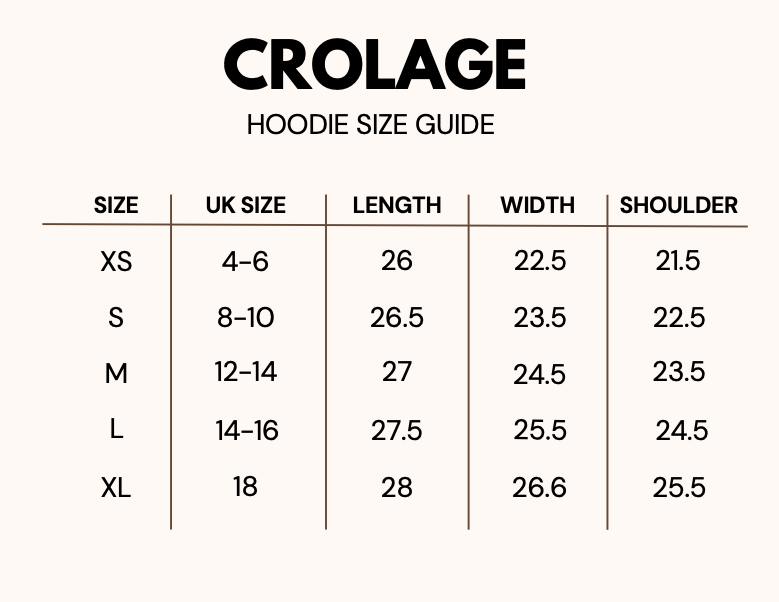 CROLAGE

HOODIE SIZE GUIDE

| SIZE | UK SIZE | LENGTH | WIDTH | SHOULDER |
|---|---|---|---|---|
| XS | 4-6 | 26 | 22.5 | 21.5 |
| S | 8-10 | 26.5 | 23.5 | 22.5 |
| M | 12-14 | 27 | 24.5 | 23.5 |
| L | 14-16 | 27.5 | 25.5 | 24.5 |
| XL | 18 | 28 | 26.6 | 25.5 |